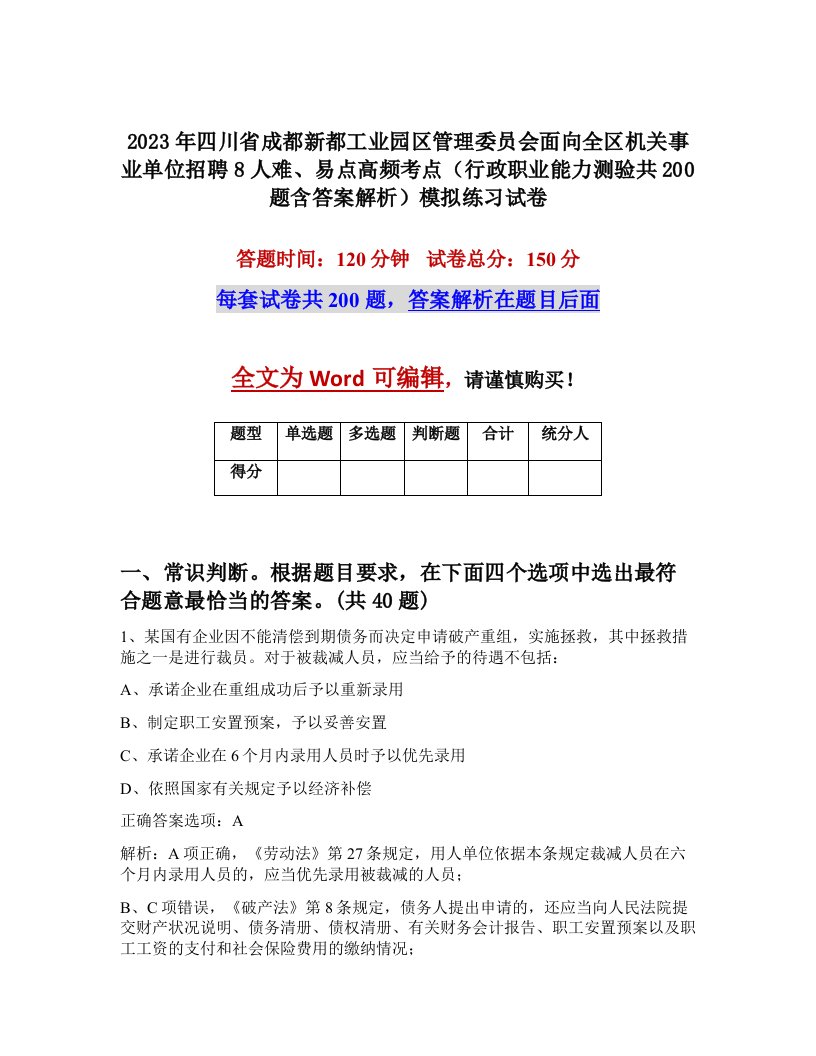 2023年四川省成都新都工业园区管理委员会面向全区机关事业单位招聘8人难、易点高频考点（行政职业能力测验共200题含答案解析）模拟练习试卷

答题时间：120分钟　试卷总分：150分

每套试卷共200题，答案解析在题目后面

全文为Word可编辑，请谨慎购买！

| 题型 | 单选题 | 多选题 | 判断题 | 合计 | 统分人 |
|---|---|---|---|---|---|
| 得分 | | | | | |

一、常识判断。根据题目要求，在下面四个选项中选出最符合题意最恰当的答案。(共40题)

1、某国有企业因不能清偿到期债务而决定申请破产重组，实施拯救，其中拯救措施之一是进行裁员。对于被裁减人员，应当给予的待遇不包括：

A、承诺企业在重组成功后予以重新录用

B、制定职工安置预案，予以妥善安置

C、承诺企业在6个月内录用人员时予以优先录用

D、依照国家有关规定予以经济补偿

正确答案选项：A

解析：A项正确，《劳动法》第27条规定，用人单位依据本条规定裁减人员在六个月内录用人员的，应当优先录用被裁减的人员；

B、C项错误，《破产法》第8条规定，债务人提出申请的，还应当向人民法院提交财产状况说明、债务清册、债权清册、有关财务会计报告、职工安置预案以及职工工资的支付和社会保险费用的缴纳情况；